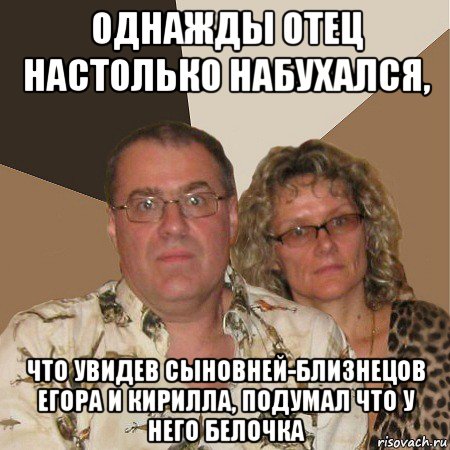 ОДНАЖДЫ ОТЕЦ НАСТОЛЬКО НАБУХАЛСЯ,

ЧТО УВИДЕВ СЫНОВНЕЙ-БЛИЗНЕЦОВ ЕГОРА И КИРИЛЛА, ПОДУМАЛ ЧТО У НЕГО БЕЛОЧКА

risovach.ru